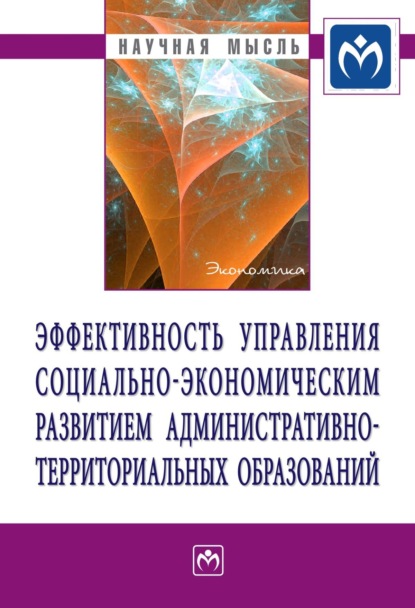 НАУЧНАЯ МЫСЛЬ

Экономика

ЭФФЕКТИВНОСТЬ УПРАВЛЕНИЯ СОЦИАЛЬНО-ЭКОНОМИЧЕСКИМ РАЗВИТИЕМ АДМИНИСТРАТИВНО-ТЕРРИТОРИАЛЬНЫХ ОБРАЗОВАНИЙ